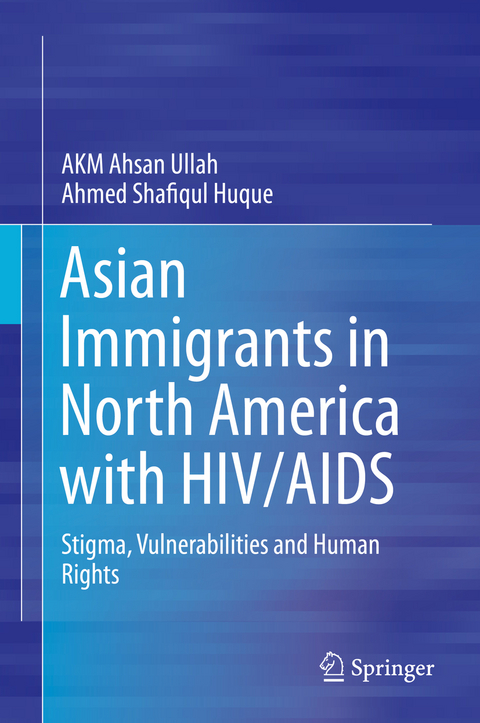 AKM Ahsan Ullah
Ahmed Shafiqul Huque

Asian Immigrants in North America with HIV/AIDS

Stigma, Vulnerabilities and Human Rights

Springer